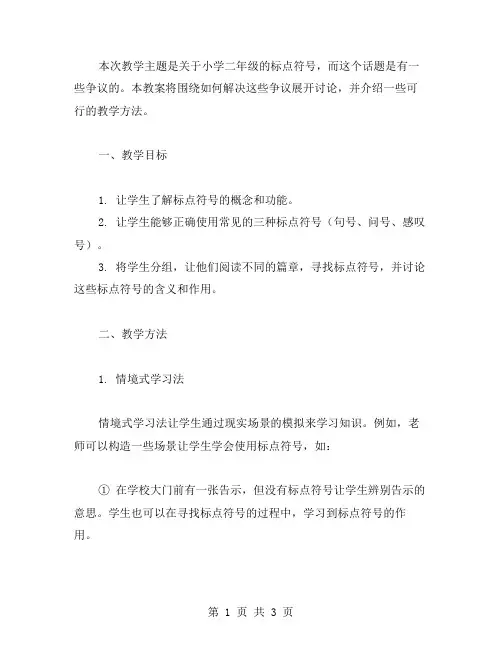 本次教学主题是关于小学二年级的标点符号，而这个话题是有一些争议的。本教案将围绕如何解决这些争议展开讨论，并介绍一些可行的教学方法。

一、教学目标

1. 让学生了解标点符号的概念和功能。
2. 让学生能够正确使用常见的三种标点符号（句号、问号、感叹号）。
3. 将学生分组，让他们阅读不同的篇章，寻找标点符号，并讨论这些标点符号的含义和作用。

二、教学方法

1. 情境式学习法

情境式学习法让学生通过现实场景的模拟来学习知识。例如，老师可以构造一些场景让学生学会使用标点符号，如：

① 在学校大门前有一张告示，但没有标点符号让学生辨别告示的意思。学生也可以在寻找标点符号的过程中，学习到标点符号的作用。

第 1 页 共 3 页